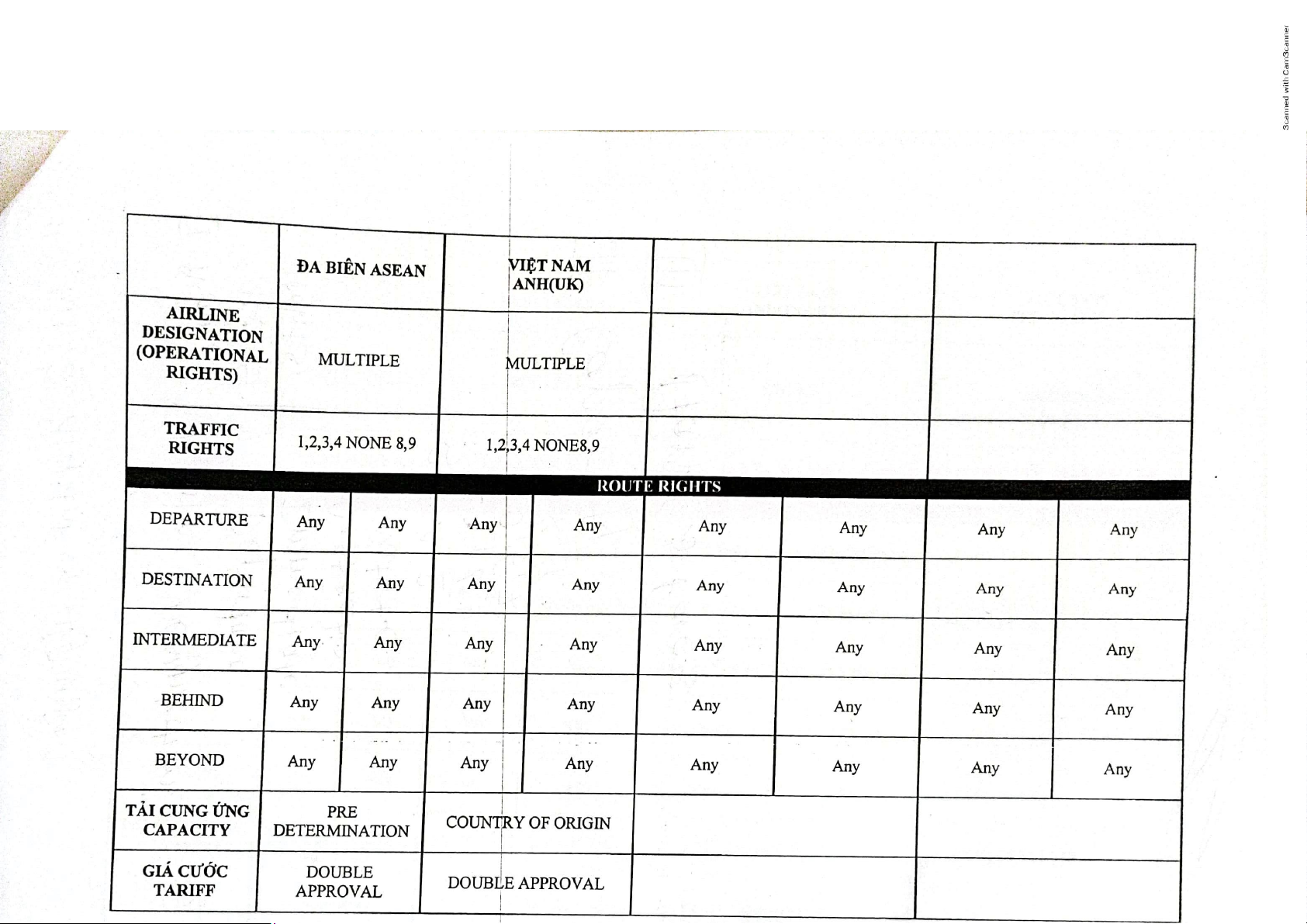 Scanned with CamScanner

| | ĐA BIÊN ASEAN | | VIỆT NAM ANH(UK) | | | | | |
|---|---|---|---|---|---|---|---|---|
| AIRLINE DESIGNATION (OPERATIONAL RIGHTS) | MULTIPLE | | MULTIPLE | | | | | |
| TRAFFIC RIGHTS | 1,2,3,4 NONE 8,9 | | 1,2,3,4 NONE8,9 | | | | | |
| ROUTE RIGHTS | | | | | | | | |
| DEPARTURE | Any | Any | Any | Any | Any | Any | Any | Any |
| DESTINATION | Any | Any | Any | Any | Any | Any | Any | Any |
| INTERMEDIATE | Any | Any | Any | Any | Any | Any | Any | Any |
| BEHIND | Any | Any | Any | Any | Any | Any | Any | Any |
| BEYOND | Any | Any | Any | Any | Any | Any | Any | Any |
| TẢI CUNG ỨNG CAPACITY | PRE DETERMINATION | | COUNTRY OF ORIGIN | | | | | |
| GIÁ CƯỚC TARIFF | DOUBLE APPROVAL | | DOUBLE APPROVAL | | | | | |